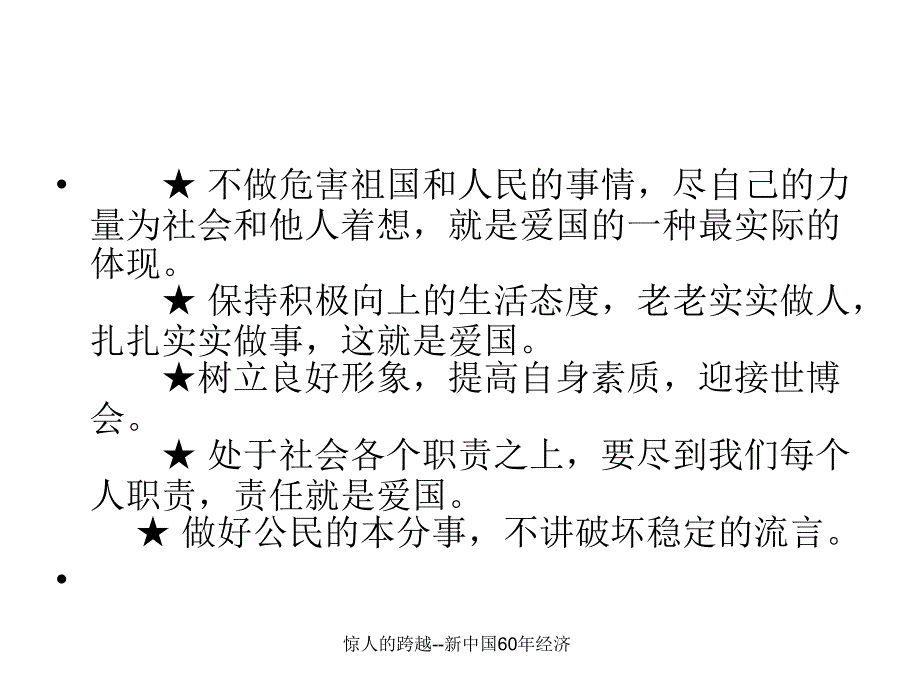 • ★ 不做危害祖国和人民的事情，尽自己的力量为社会和他人着想，就是爱国的一种最实际的体现。

★ 保持积极向上的生活态度，老老实实做人，扎扎实实做事，这就是爱国。

★树立良好形象，提高自身素质，迎接世博会。

★ 处于社会各个职责之上，要尽到我们每个人职责，责任就是爱国。

★ 做好公民的本分事，不讲破坏稳定的流言。

•

惊人的跨越--新中国60年经济